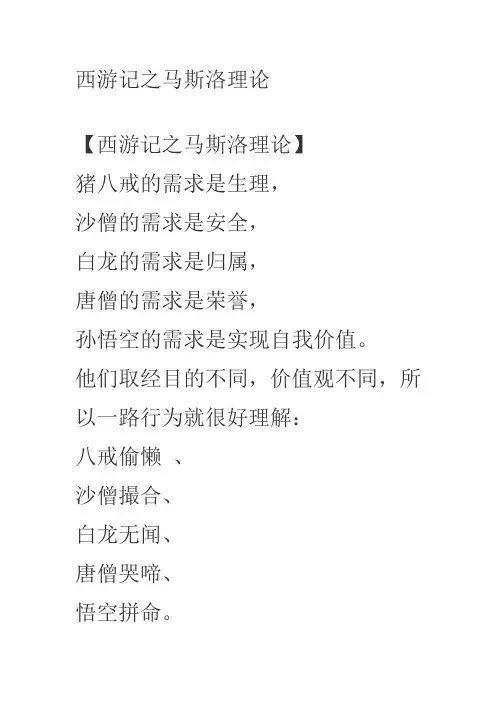 西游记之马斯洛理论

【西游记之马斯洛理论】
猪八戒的需求是生理，
沙僧的需求是安全，
白龙的需求是归属，
唐僧的需求是荣誉，
孙悟空的需求是实现自我价值。
他们取经目的不同，价值观不同，所以一路行为就很好理解：
八戒偷懒 、
沙僧撮合、
白龙无闻、
唐僧哭啼、
悟空拼命。